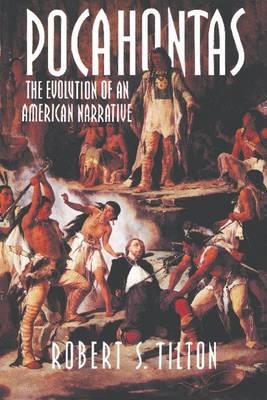 POCAHONTAS

THE EVOLUTION OF AN AMERICAN NARRATIVE

ROBERT S. TILTON